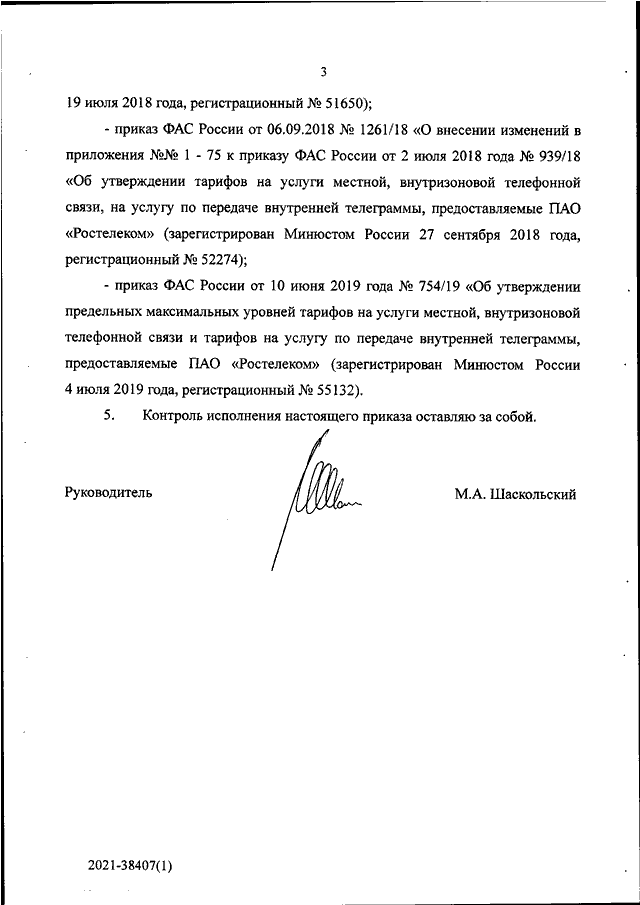 3

19 июля 2018 года, регистрационный № 51650);

- приказ ФАС России от 06.09.2018 № 1261/18 «О внесении изменений в приложения №№ 1 - 75 к приказу ФАС России от 2 июля 2018 года № 939/18 «Об утверждении тарифов на услуги местной, внутризоновой телефонной связи, на услугу по передаче внутренней телеграммы, предоставляемые ПАО «Ростелеком» (зарегистрирован Минюстом России 27 сентября 2018 года, регистрационный № 52274);

- приказ ФАС России от 10 июня 2019 года № 754/19 «Об утверждении предельных максимальных уровней тарифов на услуги местной, внутризоновой телефонной связи и тарифов на услугу по передаче внутренней телеграммы, предоставляемые ПАО «Ростелеком» (зарегистрирован Минюстом России 4 июля 2019 года, регистрационный № 55132).

5. Контроль исполнения настоящего приказа оставляю за собой.

Руководитель М.А. Шаскольский

2021-38407(1)